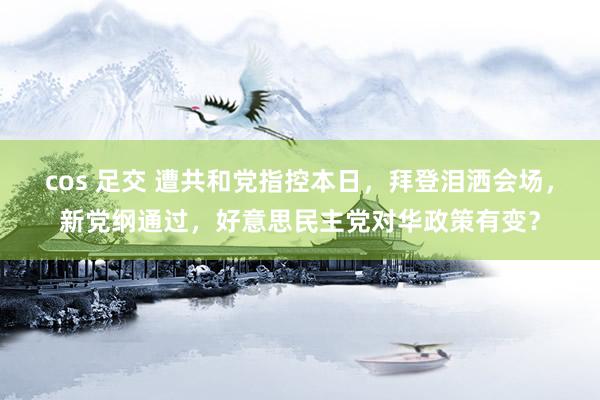 cos 足交 遭共和党指控本日，拜登泪洒会场，新党纲通过，好意思民主党对华政策有变？